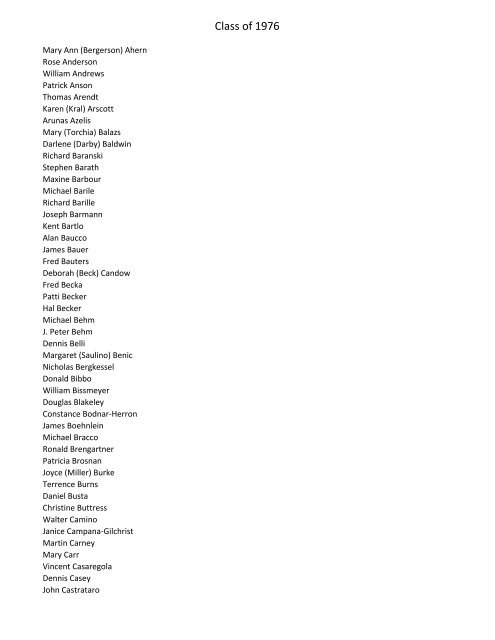 Class of 1976

Mary Ann (Bergerson) Ahern
Rose Anderson
William Andrews
Patrick Anson
Thomas Arendt
Karen (Kral) Arscott
Arunas Azelis
Mary (Torchia) Balazs
Darlene (Darby) Baldwin
Richard Baranski
Stephen Barath
Maxine Barbour
Michael Barile
Richard Barille
Joseph Barmann
Kent Bartlo
Alan Baucco
James Bauer
Fred Bauters
Deborah (Beck) Candow
Fred Becka
Patti Becker
Hal Becker
Michael Behm
J. Peter Behm
Dennis Belli
Margaret (Saulino) Benic
Nicholas Bergkessel
Donald Bibbo
William Bissmeyer
Douglas Blakeley
Constance Bodnar-Herron
James Boehnlein
Michael Bracco
Ronald Brengartner
Patricia Brosnan
Joyce (Miller) Burke
Terrence Burns
Daniel Busta
Christine Buttress
Walter Camino
Janice Campana-Gilchrist
Martin Carney
Mary Carr
Vincent Casaregola
Dennis Casey
John Castrataro